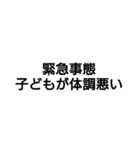 緊急事態
子どもが体調悪い